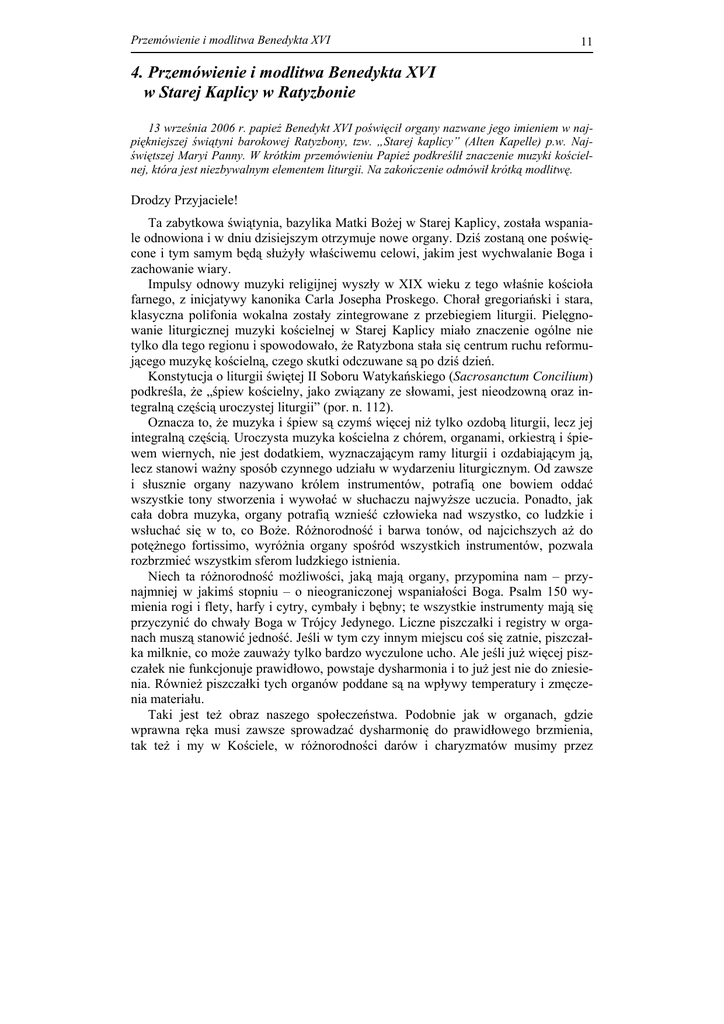 Przemówienie i modlitwa Benedykta XVI 11

4. Przemówienie i modlitwa Benedykta XVI w Starej Kaplicy w Ratyzbonie

13 września 2006 r. papież Benedykt XVI poświęcił organy nazwane jego imieniem w najpiękniejszej świątyni barokowej Ratyzbony, tzw. „Starej kaplicy" (Alten Kapelle) p.w. Najświętszej Maryi Panny. W krótkim przemówieniu Papież podkreślił znaczenie muzyki kościelnej, która jest niezbywalnym elementem liturgii. Na zakończenie odmówił krótką modlitwę.

Drodzy Przyjaciele!

Ta zabytkowa świątynia, bazylika Matki Bożej w Starej Kaplicy, została wspaniale odnowiona i w dniu dzisiejszym otrzymuje nowe organy. Dziś zostaną one poświęcone i tym samym będą służyły właściwemu celowi, jakim jest wychwalanie Boga i zachowanie wiary.

Impulsy odnowy muzyki religijnej wyszły w XIX wieku z tego właśnie kościoła farnego, z inicjatywy kanonika Carla Josepha Proskego. Chorał gregoriański i stara, klasyczna polifonia wokalna zostały zintegrowane z przebiegiem liturgii. Pielęgnowanie liturgicznej muzyki kościelnej w Starej Kaplicy miało znaczenie ogólne nie tylko dla tego regionu i spowodowało, że Ratyzbona stała się centrum ruchu reformującego muzykę kościelną, czego skutki odczuwane są po dziś dzień.

Konstytucja o liturgii świętej II Soboru Watykańskiego (Sacrosanctum Concilium) podkreśla, że „śpiew kościelny, jako związany ze słowami, jest nieodzowną oraz integralną częścią uroczystej liturgii" (por. n. 112).

Oznacza to, że muzyka i śpiew są czymś więcej niż tylko ozdobą liturgii, lecz jej integralną częścią. Uroczysta muzyka kościelna z chórem, organami, orkiestrą i śpiewem wiernych, nie jest dodatkiem, wyznaczającym ramy liturgii i ozdabiającym ją, lecz stanowi ważny sposób czynnego udziału w wydarzeniu liturgicznym. Od zawsze i słusznie organy nazywano królem instrumentów, potrafią one bowiem oddać wszystkie tony stworzenia i wywołać w słuchaczu najwyższe uczucia. Ponadto, jak cała dobra muzyka, organy potrafią wznieść człowieka nad wszystko, co ludzkie i wsłuchać się w to, co Boże. Różnorodność i barwa tonów, od najcichszych aż do potężnego fortissimo, wyróżnia organy spośród wszystkich instrumentów, pozwala rozbrzmieć wszystkim sferom ludzkiego istnienia.

Niech ta różnorodność możliwości, jaką mają organy, przypomina nam – przynajmniej w jakimś stopniu – o nieograniczonej wspaniałości Boga. Psalm 150 wymienia rogi i flety, harfy i cytry, cymbały i bębny; te wszystkie instrumenty mają się przyczynić do chwały Boga w Trójcy Jedynego. Liczne piszczałki i registry w organach muszą stanowić jedność. Jeśli w tym czy innym miejscu coś się zatnie, piszczałka milknie, co może zauważy tylko bardzo wyczulone ucho. Ale jeśli już więcej piszczałek nie funkcjonuje prawidłowo, powstaje dysharmonia i to już jest nie do zniesienia. Również piszczałki tych organów poddane są na wpływy temperatury i zmęczenia materiału.

Taki jest też obraz naszego społeczeństwa. Podobnie jak w organach, gdzie wprawna ręka musi zawsze sprowadzać dysharmonię do prawidłowego brzmienia, tak też i my w Kościele, w różnorodności darów i charyzmatów musimy przez